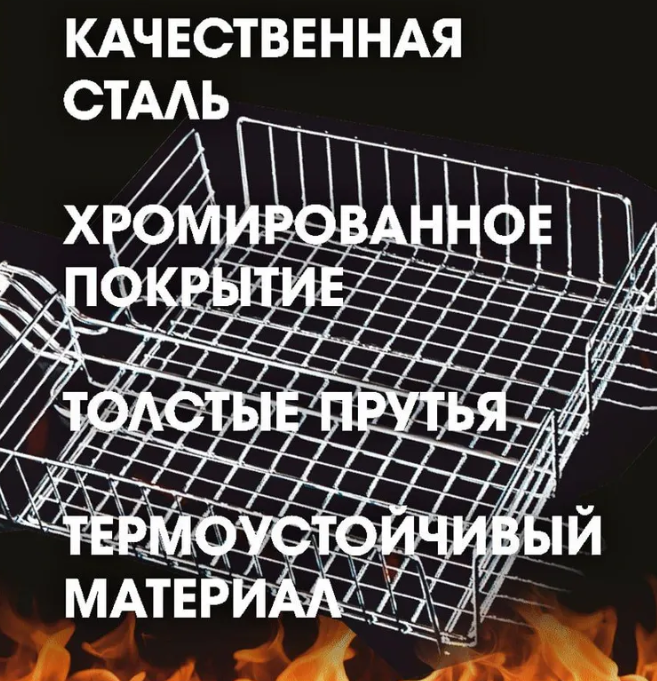 КАЧЕСТВЕННАЯ СТАЛЬ

ХРОМИРОВАННОЕ ПОКРЫТИЕ

ТОЛСТЫЕ ПРУТЬЯ

ТЕРМОУСТОЙЧИВЫЙ МАТЕРИАЛ